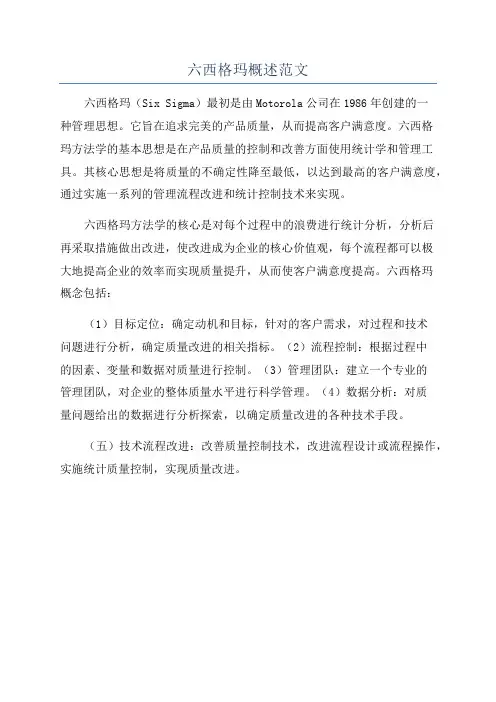 六西格玛概述范文

六西格玛（Six Sigma）最初是由Motorola公司在1986年创建的一种管理思想。它旨在追求完美的产品质量，从而提高客户满意度。六西格玛方法学的基本思想是在产品质量的控制和改善方面使用统计学和管理工具。其核心思想是将质量的不确定性降至最低，以达到最高的客户满意度，通过实施一系列的管理流程改进和统计控制技术来实现。

六西格玛方法学的核心是对每个过程中的浪费进行统计分析，分析后再采取措施做出改进，使改进成为企业的核心价值观，每个流程都可以极大地提高企业的效率而实现质量提升，从而使客户满意度提高。六西格玛概念包括：

（1）目标定位：确定动机和目标，针对的客户需求，对过程和技术问题进行分析，确定质量改进的相关指标。（2）流程控制：根据过程中的因素、变量和数据对质量进行控制。（3）管理团队：建立一个专业的管理团队，对企业的整体质量水平进行科学管理。（4）数据分析：对质量问题给出的数据进行分析探索，以确定质量改进的各种技术手段。

（五）技术流程改进：改善质量控制技术，改进流程设计或流程操作，实施统计质量控制，实现质量改进。